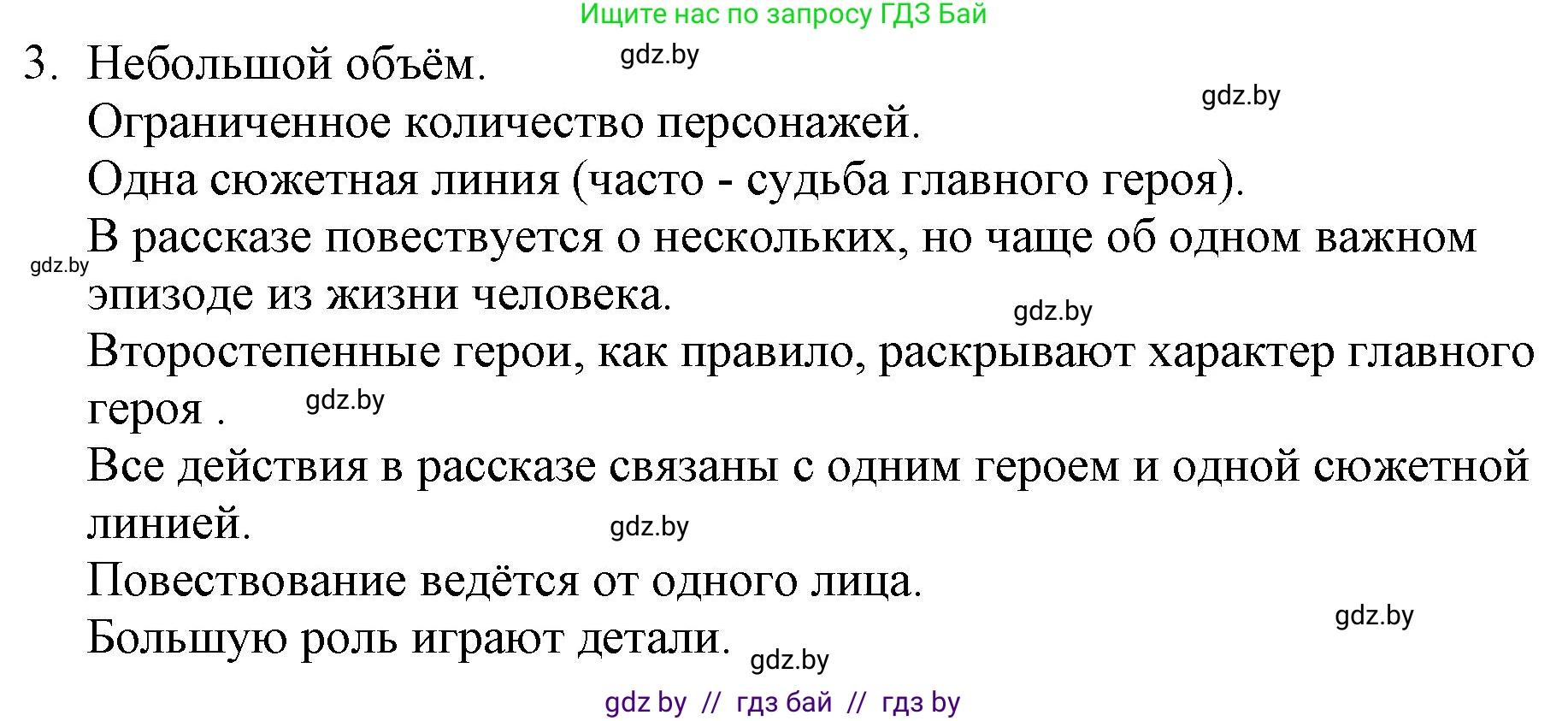 Ищите нас по запросу ГДЗ Бай

3. Небольшой объём. gdz.by

gdz.by

Ограниченное количество персонажей.

Одна сюжетная линия (часто - судьба главного героя).

В рассказе повествуется о нескольких, но чаще об одном важном эпизоде из жизни человека.

gdz.by

gdz.by

Второстепенные герои, как правило, раскрывают характер главного героя . gdz.by

Все действия в рассказе связаны с одним героем и одной сюжетной линией. gdz.by

Повествование ведётся от одного лица.

gdz.by

Большую роль играют детали. gdz.by

gdz by // гдз бай // гдз by